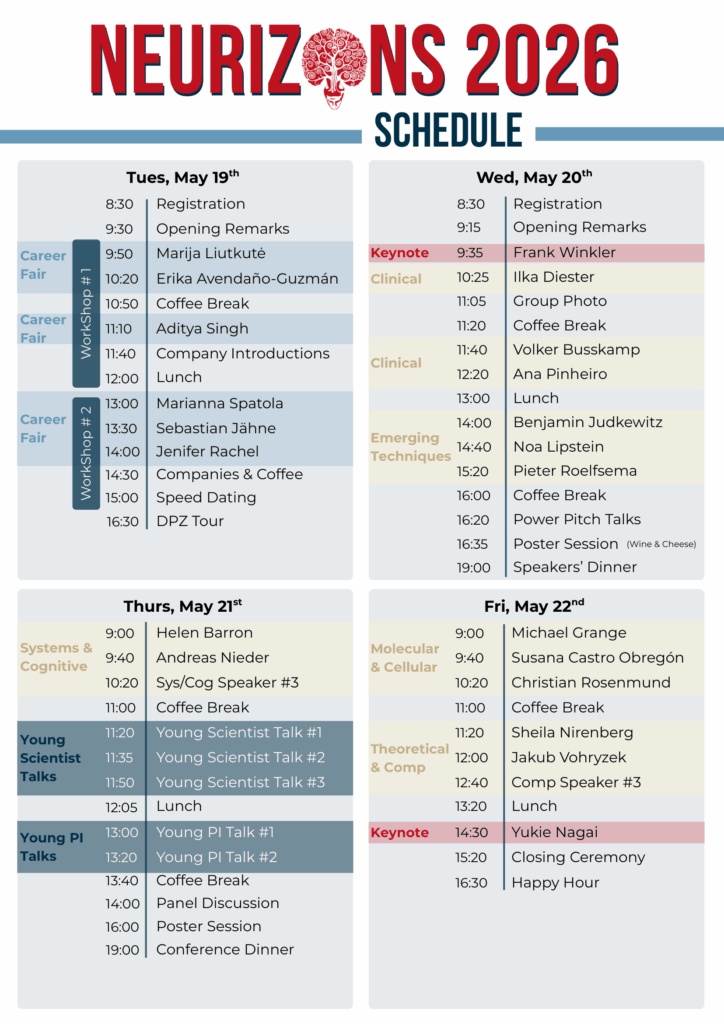 NEURIZONS 2026

SCHEDULE

Tues, May 19th

| | | | |
|---|---|---|---|
| | | 8:30 | Registration |
| | | 9:30 | Opening Remarks |
| Career Fair | WorkShop # 1 | 9:50 | Marija Liutkutė |
| | | 10:20 | Erika Avendaño-Guzmán |
| | | 10:50 | Coffee Break |
| Career Fair | | 11:10 | Aditya Singh |
| | | 11:40 | Company Introductions |
| | | 12:00 | Lunch |
| Career Fair | WorkShop # 2 | 13:00 | Marianna Spatola |
| | | 13:30 | Sebastian Jähne |
| | | 14:00 | Jenifer Rachel |
| | | 14:30 | Companies & Coffee |
| | | 15:00 | Speed Dating |
| | | 16:30 | DPZ Tour |

Wed, May 20th

| | | |
|---|---|---|
| | 8:30 | Registration |
| | 9:15 | Opening Remarks |
| Keynote | 9:35 | Frank Winkler |
| Clinical | 10:25 | Ilka Diester |
| | 11:05 | Group Photo |
| | 11:20 | Coffee Break |
| Clinical | 11:40 | Volker Busskamp |
| | 12:20 | Ana Pinheiro |
| | 13:00 | Lunch |
| Emerging Techniques | 14:00 | Benjamin Judkewitz |
| | 14:40 | Noa Lipstein |
| | 15:20 | Pieter Roelfsema |
| | 16:00 | Coffee Break |
| | 16:20 | Power Pitch Talks |
| | 16:35 | Poster Session (Wine & Cheese) |
| | 19:00 | Speakers' Dinner |

Thurs, May 21st

| | | |
|---|---|---|
| Systems & Cognitive | 9:00 | Helen Barron |
| | 9:40 | Andreas Nieder |
| | 10:20 | Sys/Cog Speaker #3 |
| | 11:00 | Coffee Break |
| Young Scientist Talks | 11:20 | Young Scientist Talk #1 |
| | 11:35 | Young Scientist Talk #2 |
| | 11:50 | Young Scientist Talk #3 |
| | 12:05 | Lunch |
| Young PI Talks | 13:00 | Young PI Talk #1 |
| | 13:20 | Young PI Talk #2 |
| | 13:40 | Coffee Break |
| | 14:00 | Panel Discussion |
| | 16:00 | Poster Session |
| | 19:00 | Conference Dinner |

Fri, May 22nd

| | | |
|---|---|---|
| Molecular & Cellular | 9:00 | Michael Grange |
| | 9:40 | Susana Castro Obregón |
| | 10:20 | Christian Rosenmund |
| | 11:00 | Coffee Break |
| Theoretical & Comp | 11:20 | Sheila Nirenberg |
| | 12:00 | Jakub Vohryzek |
| | 12:40 | Comp Speaker #3 |
| | 13:20 | Lunch |
| Keynote | 14:30 | Yukie Nagai |
| | 15:20 | Closing Ceremony |
| | 16:30 | Happy Hour |